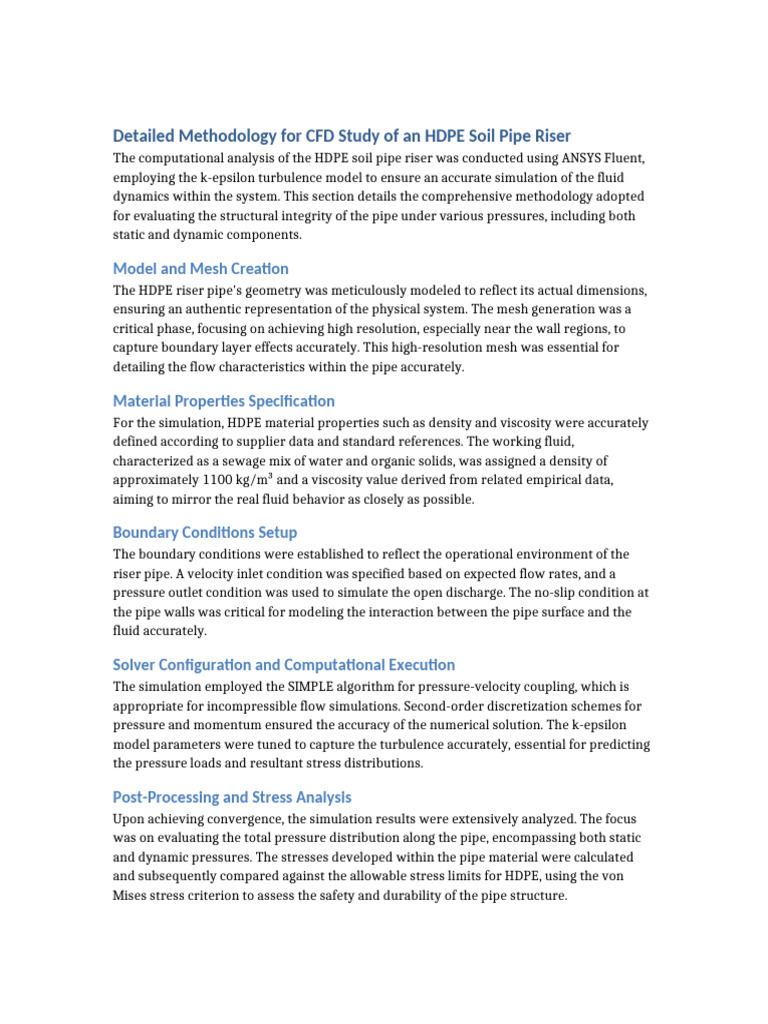 Detailed Methodology for CFD Study of an HDPE Soil Pipe Riser

The computational analysis of the HDPE soil pipe riser was conducted using ANSYS Fluent, employing the k-epsilon turbulence model to ensure an accurate simulation of the fluid dynamics within the system. This section details the comprehensive methodology adopted for evaluating the structural integrity of the pipe under various pressures, including both static and dynamic components.

Model and Mesh Creation

The HDPE riser pipe's geometry was meticulously modeled to reflect its actual dimensions, ensuring an authentic representation of the physical system. The mesh generation was a critical phase, focusing on achieving high resolution, especially near the wall regions, to capture boundary layer effects accurately. This high-resolution mesh was essential for detailing the flow characteristics within the pipe accurately.

Material Properties Specification

For the simulation, HDPE material properties such as density and viscosity were accurately defined according to supplier data and standard references. The working fluid, characterized as a sewage mix of water and organic solids, was assigned a density of approximately 1100 kg/m$^3$ and a viscosity value derived from related empirical data, aiming to mirror the real fluid behavior as closely as possible.

Boundary Conditions Setup

The boundary conditions were established to reflect the operational environment of the riser pipe. A velocity inlet condition was specified based on expected flow rates, and a pressure outlet condition was used to simulate the open discharge. The no-slip condition at the pipe walls was critical for modeling the interaction between the pipe surface and the fluid accurately.

Solver Configuration and Computational Execution

The simulation employed the SIMPLE algorithm for pressure-velocity coupling, which is appropriate for incompressible flow simulations. Second-order discretization schemes for pressure and momentum ensured the accuracy of the numerical solution. The k-epsilon model parameters were tuned to capture the turbulence accurately, essential for predicting the pressure loads and resultant stress distributions.

Post-Processing and Stress Analysis

Upon achieving convergence, the simulation results were extensively analyzed. The focus was on evaluating the total pressure distribution along the pipe, encompassing both static and dynamic pressures. The stresses developed within the pipe material were calculated and subsequently compared against the allowable stress limits for HDPE, using the von Mises stress criterion to assess the safety and durability of the pipe structure.